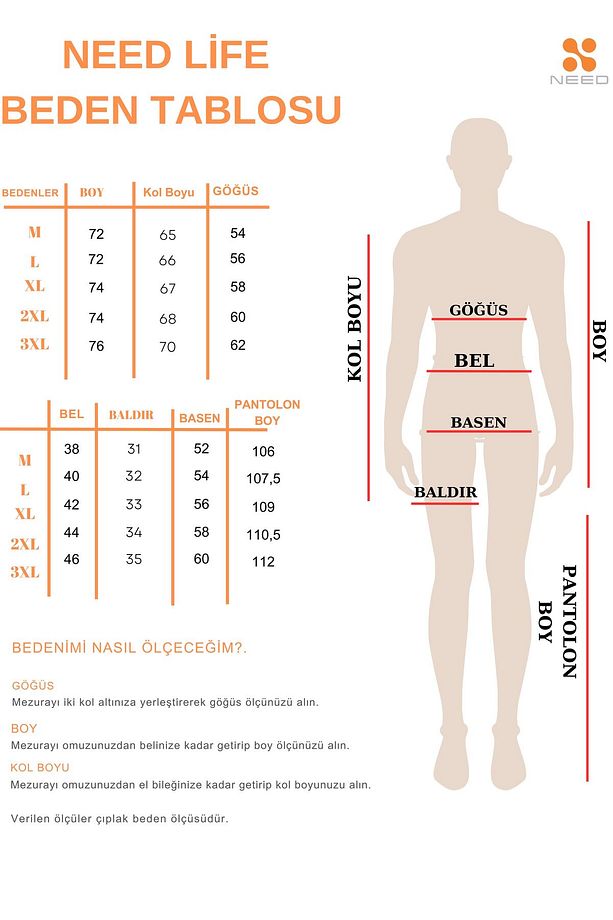 NEED LİFE
BEDEN TABLOSU

NEED

| BEDENLER | BOY | Kol Boyu | GÖĞÜS |
|---|---|---|---|
| M | 72 | 65 | 54 |
| L | 72 | 66 | 56 |
| XL | 74 | 67 | 58 |
| 2XL | 74 | 68 | 60 |
| 3XL | 76 | 70 | 62 |

| | BEL | BALDIR | BASEN | PANTOLON BOY |
|---|---|---|---|---|
| M | 38 | 31 | 52 | 106 |
| L | 40 | 32 | 54 | 107,5 |
| XL | 42 | 33 | 56 | 109 |
| 2XL | 44 | 34 | 58 | 110,5 |
| 3XL | 46 | 35 | 60 | 112 |

KOL BOYU
GÖĞÜS
BEL
BASEN
BALDIR
BOY
PANTOLON BOY

BEDENİMİ NASIL ÖLÇECEĞİM?.

GÖĞÜS
Mezurayı iki kol altınıza yerleştirerek göğüs ölçünüzü alın.

BOY
Mezurayı omuzunuzdan belinize kadar getirip boy ölçünüzü alın.

KOL BOYU
Mezurayı omuzunuzdan el bileğinize kadar getirip kol boyunuzu alın.

Verilen ölçüler çıplak beden ölçüsüdür.